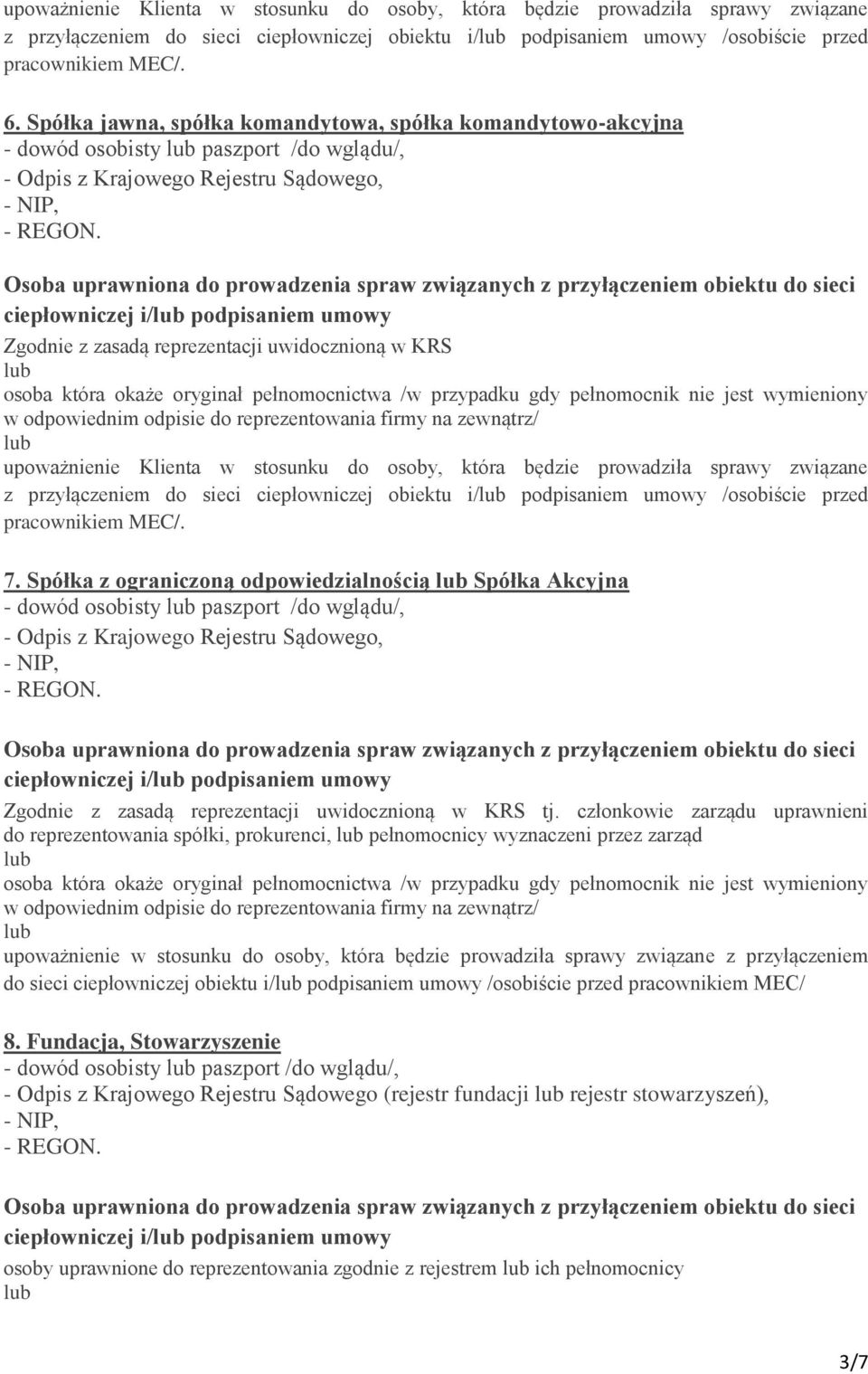 upoważnienie Klienta w stosunku do osoby, która będzie prowadziła sprawy związane z przyłączeniem do sieci ciepłowniczej obiektu i/lub podpisaniem umowy /osobiście przed pracownikiem MEC/.

6. Spółka jawna, spółka komandytowa, spółka komandytowo-akcyjna
- dowód osobisty lub paszport /do wglądu/,
- Odpis z Krajowego Rejestru Sądowego,
- NIP,
- REGON.

Osoba uprawniona do prowadzenia spraw związanych z przyłączeniem obiektu do sieci ciepłowniczej i/lub podpisaniem umowy
Zgodnie z zasadą reprezentacji uwidocznioną w KRS
lub
osoba która okaże oryginał pełnomocnictwa /w przypadku gdy pełnomocnik nie jest wymieniony w odpowiednim odpisie do reprezentowania firmy na zewnątrz/
lub
upoważnienie Klienta w stosunku do osoby, która będzie prowadziła sprawy związane z przyłączeniem do sieci ciepłowniczej obiektu i/lub podpisaniem umowy /osobiście przed pracownikiem MEC/.

7. Spółka z ograniczoną odpowiedzialnością lub Spółka Akcyjna
- dowód osobisty lub paszport /do wglądu/,
- Odpis z Krajowego Rejestru Sądowego,
- NIP,
- REGON.

Osoba uprawniona do prowadzenia spraw związanych z przyłączeniem obiektu do sieci ciepłowniczej i/lub podpisaniem umowy
Zgodnie z zasadą reprezentacji uwidocznioną w KRS tj. członkowie zarządu uprawnieni do reprezentowania spółki, prokurenci, lub pełnomocnicy wyznaczeni przez zarząd
lub
osoba która okaże oryginał pełnomocnictwa /w przypadku gdy pełnomocnik nie jest wymieniony w odpowiednim odpisie do reprezentowania firmy na zewnątrz/
lub
upoważnienie w stosunku do osoby, która będzie prowadziła sprawy związane z przyłączeniem do sieci ciepłowniczej obiektu i/lub podpisaniem umowy /osobiście przed pracownikiem MEC/

8. Fundacja, Stowarzyszenie
- dowód osobisty lub paszport /do wglądu/,
- Odpis z Krajowego Rejestru Sądowego (rejestr fundacji lub rejestr stowarzyszeń),
- NIP,
- REGON.

Osoba uprawniona do prowadzenia spraw związanych z przyłączeniem obiektu do sieci ciepłowniczej i/lub podpisaniem umowy
osoby uprawnione do reprezentowania zgodnie z rejestrem lub ich pełnomocnicy
lub

3/7